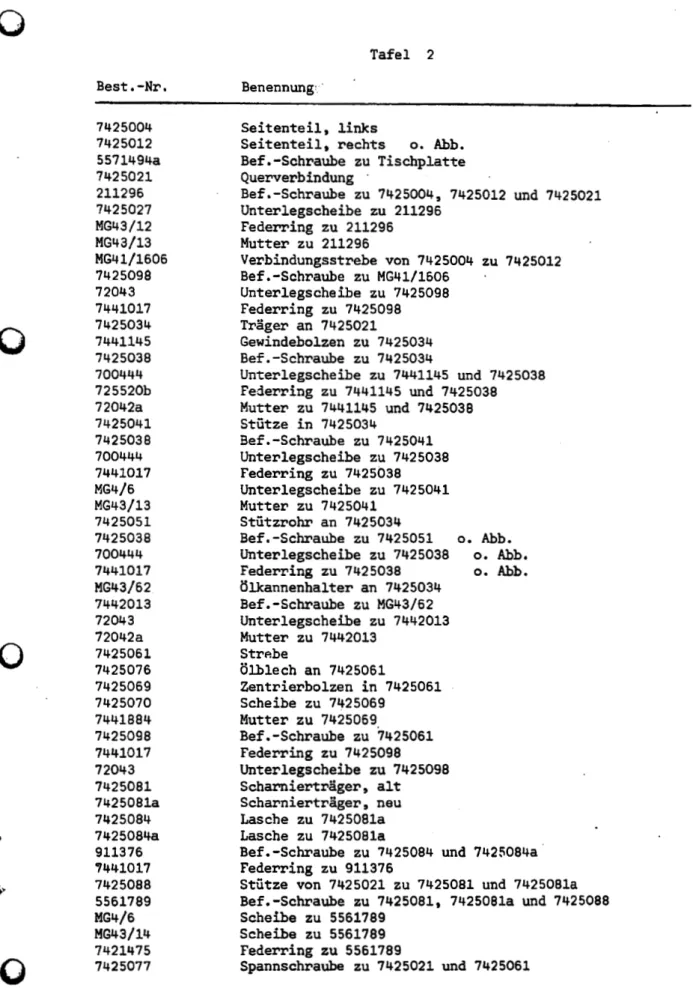 Tafel 2

| Best.-Nr. | Benennung |
|---|---|
| 7425004 | Seitenteil, links |
| 7425012 | Seitenteil, rechts o. Abb. |
| 5571494a | Bef.-Schraube zu Tischplatte |
| 7425021 | Querverbindung |
| 211296 | Bef.-Schraube zu 7425004, 7425012 und 7425021 |
| 7425027 | Unterlegscheibe zu 211296 |
| MG43/12 | Federring zu 211296 |
| MG43/13 | Mutter zu 211296 |
| MG41/1606 | Verbindungsstrebe von 7425004 zu 7425012 |
| 7425098 | Bef.-Schraube zu MG41/1606 |
| 72043 | Unterlegscheibe zu 7425098 |
| 7441017 | Federring zu 7425098 |
| 7425034 | Träger an 7425021 |
| 7441145 | Gewindebolzen zu 7425034 |
| 7425038 | Bef.-Schraube zu 7425034 |
| 700444 | Unterlegscheibe zu 7441145 und 7425038 |
| 725520b | Federring zu 7441145 und 7425038 |
| 72042a | Mutter zu 7441145 und 7425038 |
| 7425041 | Stütze in 7425034 |
| 7425038 | Bef.-Schraube zu 7425041 |
| 700444 | Unterlegscheibe zu 7425038 |
| 7441017 | Federring zu 7425038 |
| MG4/6 | Unterlegscheibe zu 7425041 |
| MG43/13 | Mutter zu 7425041 |
| 7425051 | Stützrohr an 7425034 |
| 7425038 | Bef.-Schraube zu 7425051 o. Abb. |
| 700444 | Unterlegscheibe zu 7425038 o. Abb. |
| 7441017 | Federring zu 7425038 o. Abb. |
| MG43/62 | Ölkannenhalter an 7425034 |
| 7442013 | Bef.-Schraube zu MG43/62 |
| 72043 | Unterlegscheibe zu 7442013 |
| 72042a | Mutter zu 7442013 |
| 7425061 | Strebe |
| 7425076 | Ölblech an 7425061 |
| 7425069 | Zentrierbolzen in 7425061 |
| 7425070 | Scheibe zu 7425069 |
| 7441884 | Mutter zu 7425069 |
| 7425098 | Bef.-Schraube zu 7425061 |
| 7441017 | Federring zu 7425098 |
| 72043 | Unterlegscheibe zu 7425098 |
| 7425081 | Scharnierträger, alt |
| 7425081a | Scharnierträger, neu |
| 7425084 | Lasche zu 7425081a |
| 7425084a | Lasche zu 7425081a |
| 911376 | Bef.-Schraube zu 7425084 und 7425084a |
| 7441017 | Federring zu 911376 |
| 7425088 | Stütze von 7425021 zu 7425081 und 7425081a |
| 5561789 | Bef.-Schraube zu 7425081, 7425081a und 7425088 |
| MG4/6 | Scheibe zu 5561789 |
| MG43/14 | Scheibe zu 5561789 |
| 7421475 | Federring zu 5561789 |
| 7425077 | Spannschraube zu 7425021 und 7425061 |